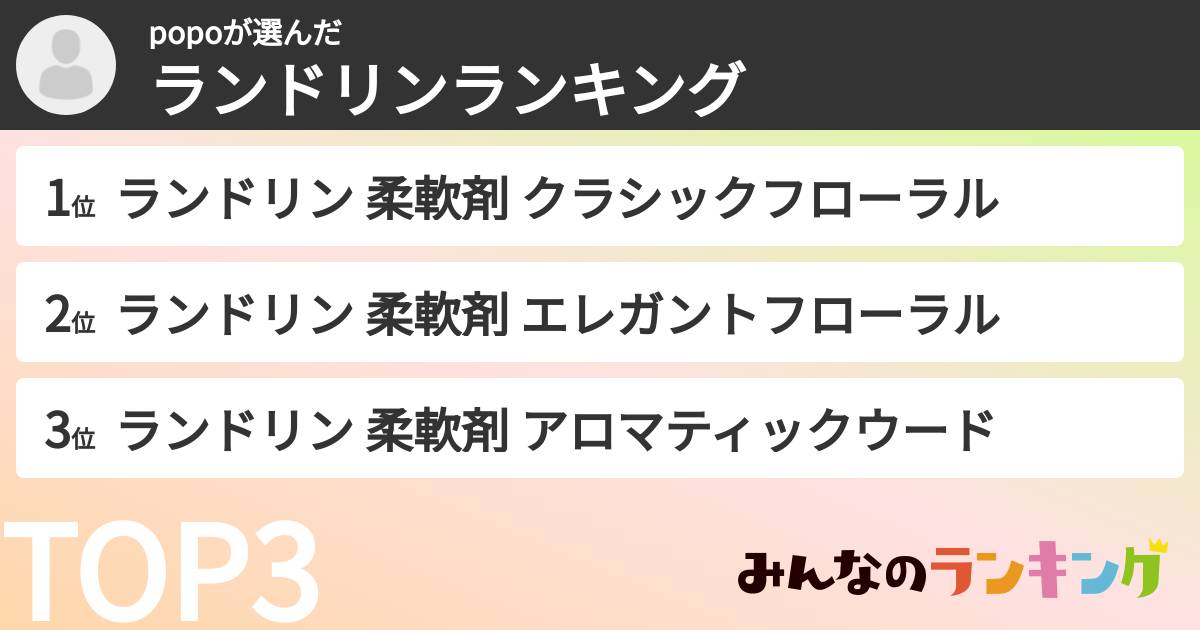 popoが選んだ
ランドリンランキング

1位 ランドリン 柔軟剤 クラシックフローラル

2位 ランドリン 柔軟剤 エレガントフローラル

3位 ランドリン 柔軟剤 アロマティックウード

TOP3

みんなのランキング